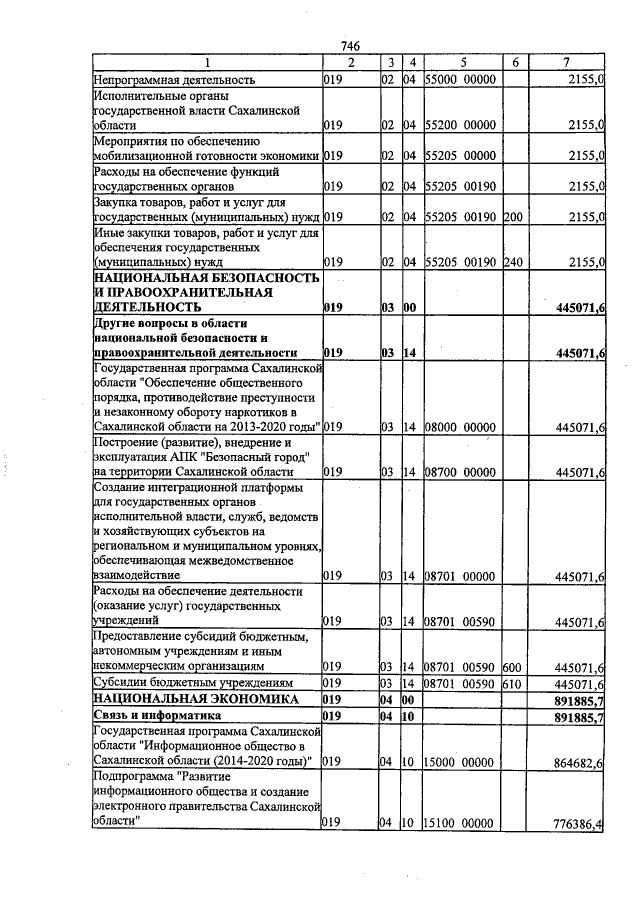 746

| 1 | 2 | 3 | 4 | 5 | 6 | 7 |
|---|---|---|---|---|---|---|
| Непрограммная деятельность | 019 | 02 | 04 | 55000 00000 | | 2155,0 |
| Исполнительные органы государственной власти Сахалинской области | 019 | 02 | 04 | 55200 00000 | | 2155,0 |
| Мероприятия по обеспечению мобилизационной готовности экономики | 019 | 02 | 04 | 55205 00000 | | 2155,0 |
| Расходы на обеспечение функций государственных органов | 019 | 02 | 04 | 55205 00190 | | 2155,0 |
| Закупка товаров, работ и услуг для государственных (муниципальных) нужд | 019 | 02 | 04 | 55205 00190 | 200 | 2155,0 |
| Иные закупки товаров, работ и услуг для обеспечения государственных (муниципальных) нужд | 019 | 02 | 04 | 55205 00190 | 240 | 2155,0 |
| НАЦИОНАЛЬНАЯ БЕЗОПАСНОСТЬ И ПРАВООХРАНИТЕЛЬНАЯ ДЕЯТЕЛЬНОСТЬ | 019 | 03 | 00 | | | 445071,6 |
| Другие вопросы в области национальной безопасности и правоохранительной деятельности | 019 | 03 | 14 | | | 445071,6 |
| Государственная программа Сахалинской области "Обеспечение общественного порядка, противодействие преступности и незаконному обороту наркотиков в Сахалинской области на 2013-2020 годы" | 019 | 03 | 14 | 08000 00000 | | 445071,6 |
| Построение (развитие), внедрение и эксплуатация АПК "Безопасный город" на территории Сахалинской области | 019 | 03 | 14 | 08700 00000 | | 445071,6 |
| Создание интеграционной платформы для государственных органов исполнительной власти, служб, ведомств и хозяйствующих субъектов на региональном и муниципальном уровнях, обеспечивающая межведомственное взаимодействие | 019 | 03 | 14 | 08701 00000 | | 445071,6 |
| Расходы на обеспечение деятельности (оказание услуг) государственных учреждений | 019 | 03 | 14 | 08701 00590 | | 445071,6 |
| Предоставление субсидий бюджетным, автономным учреждениям и иным некоммерческим организациям | 019 | 03 | 14 | 08701 00590 | 600 | 445071,6 |
| Субсидии бюджетным учреждениям | 019 | 03 | 14 | 08701 00590 | 610 | 445071,6 |
| НАЦИОНАЛЬНАЯ ЭКОНОМИКА | 019 | 04 | 00 | | | 891885,7 |
| Связь и информатика | 019 | 04 | 10 | | | 891885,7 |
| Государственная программа Сахалинской области "Информационное общество в Сахалинской области (2014-2020 годы)" | 019 | 04 | 10 | 15000 00000 | | 864682,6 |
| Подпрограмма "Развитие информационного общества и создание электронного правительства Сахалинской области" | 019 | 04 | 10 | 15100 00000 | | 776386,4 |